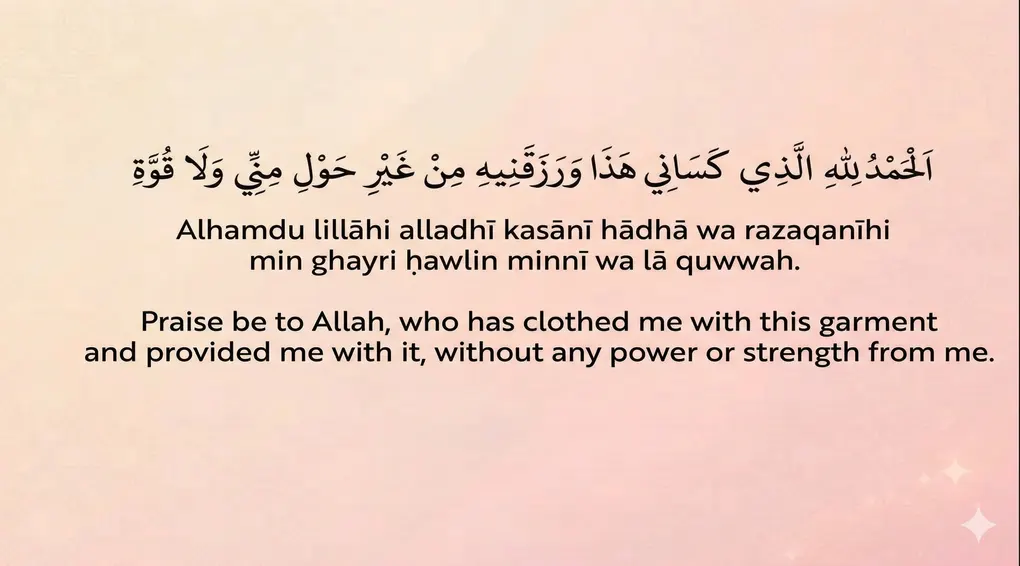 اَلْحَمْدُ لِلّٰهِ الَّذِي كَسَانِي هَذَا وَرَزَقَنِيهِ مِنْ غَيْرِ حَوْلٍ مِنِّي وَلَا قُوَّةٍ

Alhamdu lillāhi alladhī kasānī hādhā wa razaqanīhi min ghayri ḥawlin minnī wa lā quwwah.

Praise be to Allah, who has clothed me with this garment and provided me with it, without any power or strength from me.